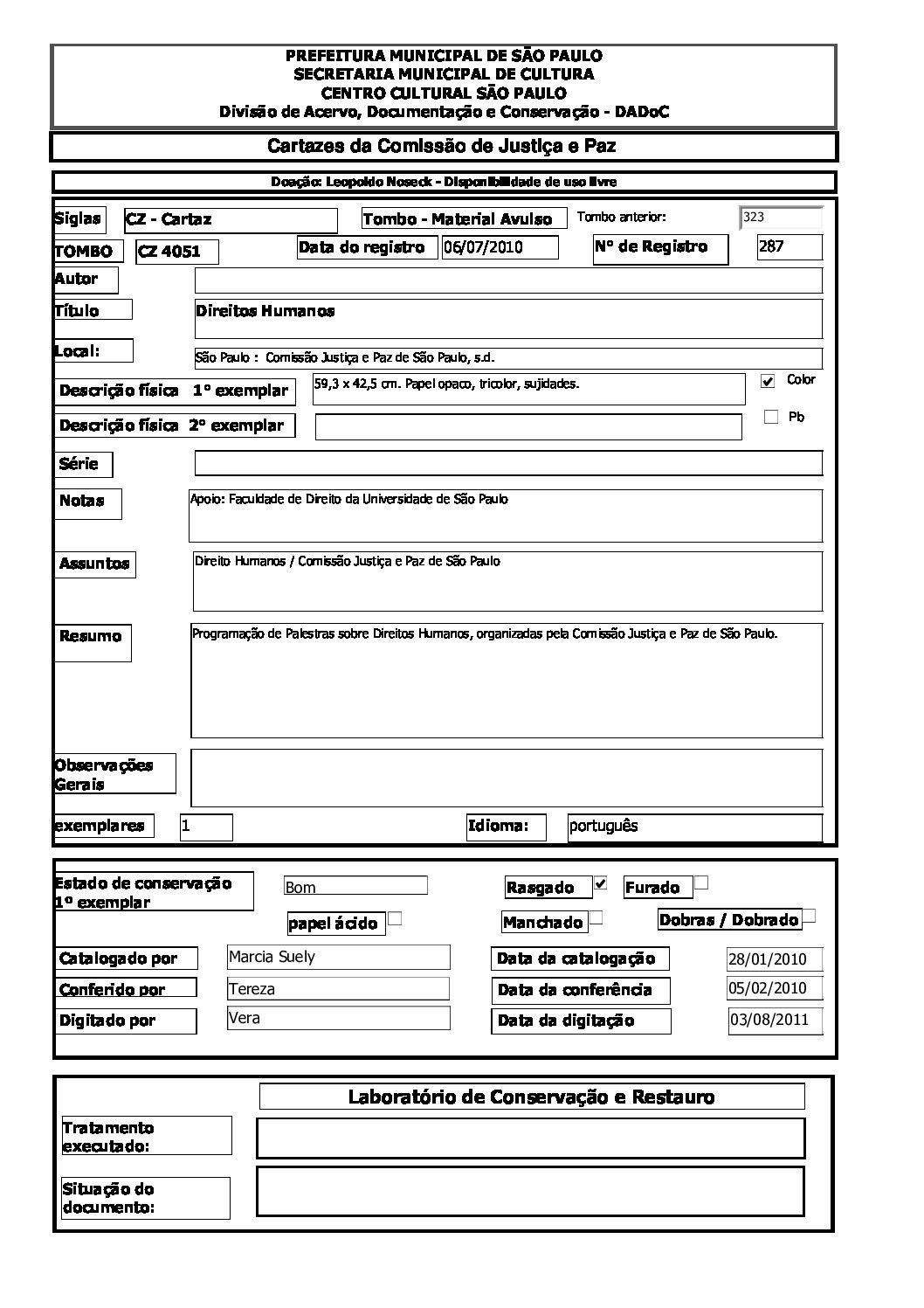 PREFEITURA MUNICIPAL DE SÃO PAULO
SECRETARIA MUNICIPAL DE CULTURA
CENTRO CULTURAL SÃO PAULO
Divisão de Acervo, Documentação e Conservação - DADoC

Cartazes da Comissão de Justiça e Paz

Doação: Leopoldo Noseck - Disponibilidade de uso livre

Siglas CZ - Cartaz Tombo - Material Avulso Tombo anterior: 323

TOMBO CZ 4051 Data do registro 06/07/2010 Nº de Registro 287

Autor

Título Direitos Humanos

Local: São Paulo : Comissão Justiça e Paz de São Paulo, s.d.

Descrição física 1º exemplar 59,3 x 42,5 cm. Papel opaco, tricolor, sujidades. Color

Descrição física 2º exemplar Pb

Série

Notas Apoio: Faculdade de Direito da Universidade de São Paulo

Assuntos Direito Humanos / Comissão Justiça e Paz de São Paulo

Resumo Programação de Palestras sobre Direitos Humanos, organizadas pela Comissão Justiça e Paz de São Paulo.

Observações Gerais

exemplares 1 Idioma: português

Estado de conservação 1º exemplar Bom Rasgado Furado

papel ácido Manchado Dobras / Dobrado

Catalogado por Marcia Suely Data da catalogação 28/01/2010

Conferido por Tereza Data da conferência 05/02/2010

Digitado por Vera Data da digitação 03/08/2011

Laboratório de Conservação e Restauro

Tratamento executado:

Situação do documento: